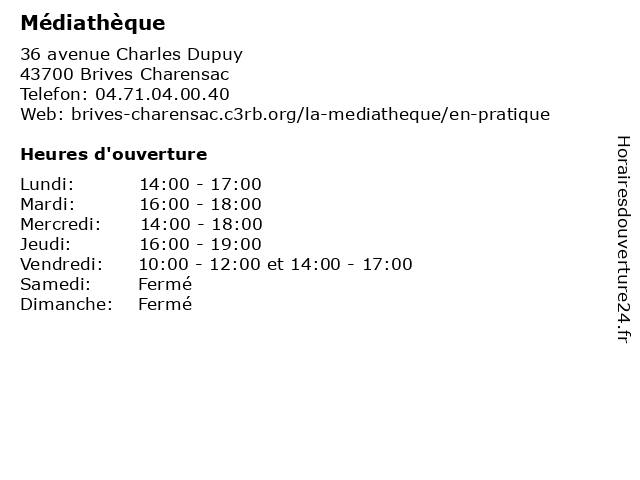 Médiathèque

36 avenue Charles Dupuy
43700 Brives Charensac
Telefon: 04.71.04.00.40
Web: brives-charensac.c3rb.org/la-mediatheque/en-pratique

Heures d'ouverture

| | |
|---|---|
| Lundi: | 14:00 - 17:00 |
| Mardi: | 16:00 - 18:00 |
| Mercredi: | 14:00 - 18:00 |
| Jeudi: | 16:00 - 19:00 |
| Vendredi: | 10:00 - 12:00 et 14:00 - 17:00 |
| Samedi: | Fermé |
| Dimanche: | Fermé |

Horairesdouverture24.fr